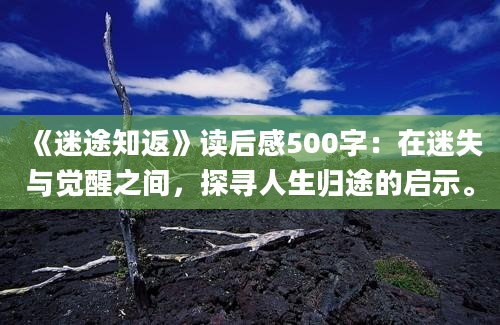 《迷途知返》读后感500字：在迷失与觉醒之间，探寻人生归途的启示。